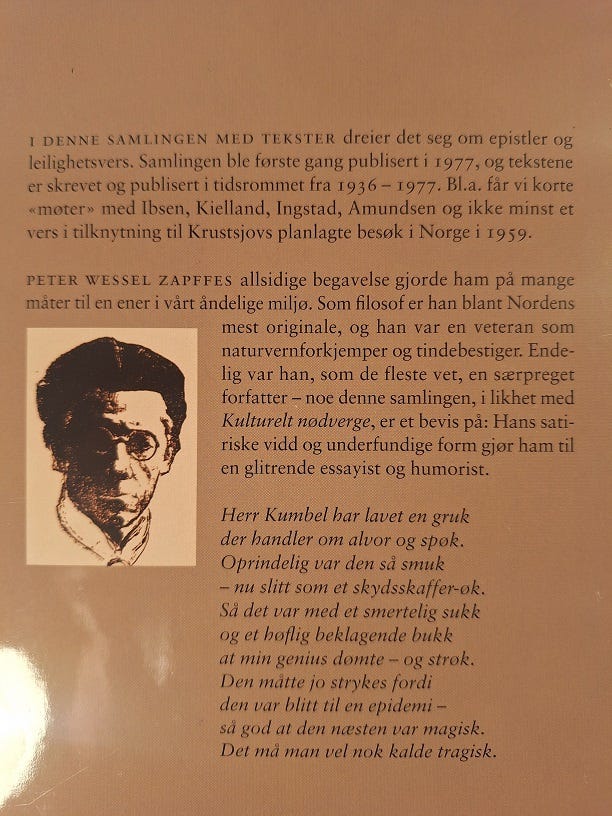 I DENNE SAMLINGEN MED TEKSTER dreier det seg om epistler og leilighetsvers. Samlingen ble første gang publisert i 1977, og tekstene er skrevet og publisert i tidsrommet fra 1936 – 1977. Bl.a. får vi korte «møter» med Ibsen, Kielland, Ingstad, Amundsen og ikke minst et vers i tilknytning til Krustsjovs planlagte besøk i Norge i 1959.

PETER WESSEL ZAPFFES allsidige begavelse gjorde ham på mange måter til en ener i vårt åndelige miljø. Som filosof er han blant Nordens mest originale, og han var en veteran som naturvernforkjemper og tindebestiger. Endelig var han, som de fleste vet, en særpreget forfatter – noe denne samlingen, i likhet med Kulturelt nødverge, er et bevis på: Hans satiriske vidd og underfundige form gjør ham til en glitrende essayist og humorist.

Herr Kumbel har lavet en gruk
der handler om alvor og spøk.
Oprindelig var den så smuk
– nu slitt som et skydsskaffer-øk.
Så det var med et smertelig sukk
og et høflig beklagende bukk
at min genius dømte – og strøk.
Den måtte jo strykes fordi
den var blitt til en epidemi –
så god at den næsten var magisk.
Det må man vel nok kalde tragisk.